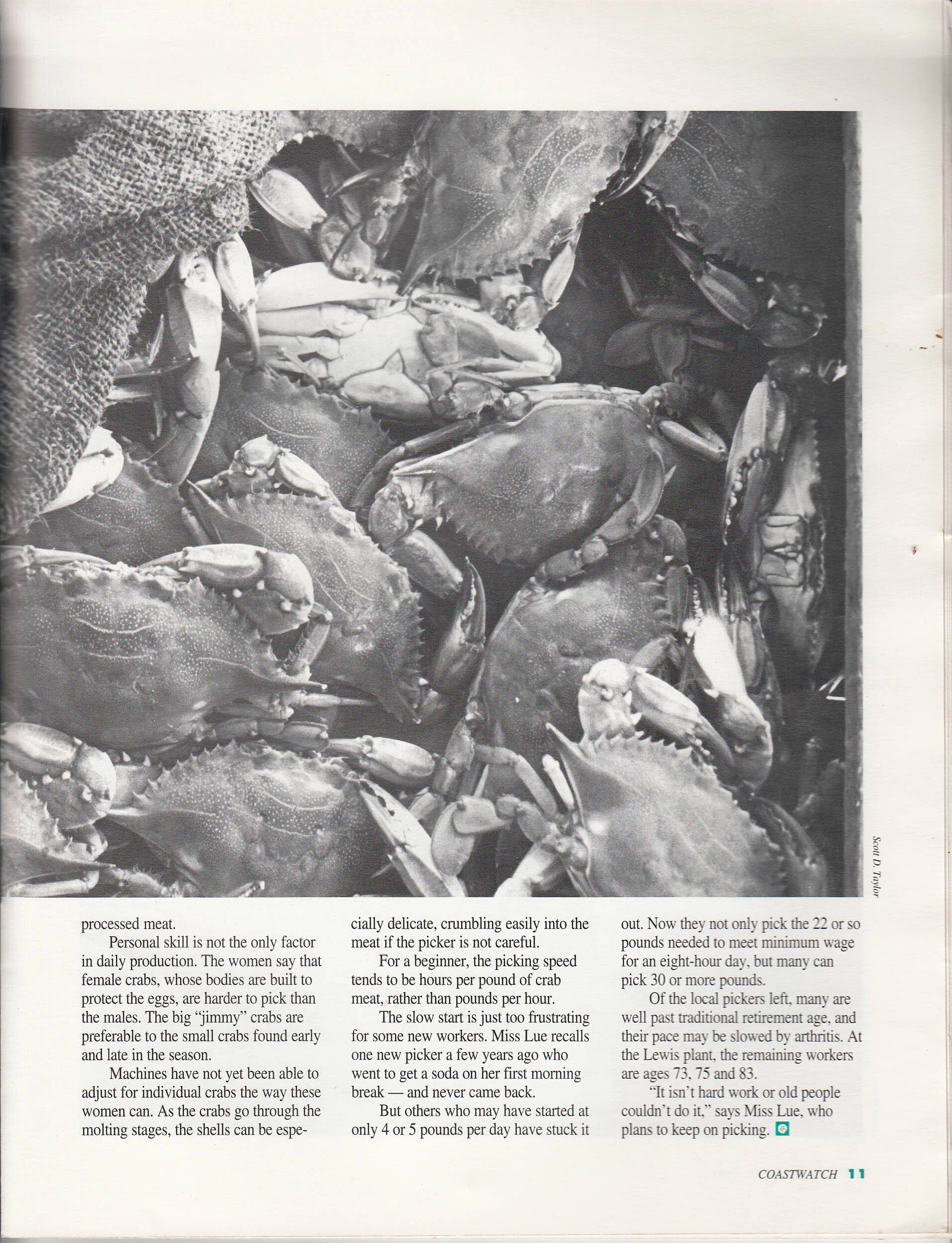 Scott D. Taylor

processed meat.

Personal skill is not the only factor in daily production. The women say that female crabs, whose bodies are built to protect the eggs, are harder to pick than the males. The big "jimmy" crabs are preferable to the small crabs found early and late in the season.

Machines have not yet been able to adjust for individual crabs the way these women can. As the crabs go through the molting stages, the shells can be especially delicate, crumbling easily into the meat if the picker is not careful.

For a beginner, the picking speed tends to be hours per pound of crab meat, rather than pounds per hour.

The slow start is just too frustrating for some new workers. Miss Lue recalls one new picker a few years ago who went to get a soda on her first morning break — and never came back.

But others who may have started at only 4 or 5 pounds per day have stuck it out. Now they not only pick the 22 or so pounds needed to meet minimum wage for an eight-hour day, but many can pick 30 or more pounds.

Of the local pickers left, many are well past traditional retirement age, and their pace may be slowed by arthritis. At the Lewis plant, the remaining workers are ages 73, 75 and 83.

"It isn't hard work or old people couldn't do it," says Miss Lue, who plans to keep on picking.

COASTWATCH 11